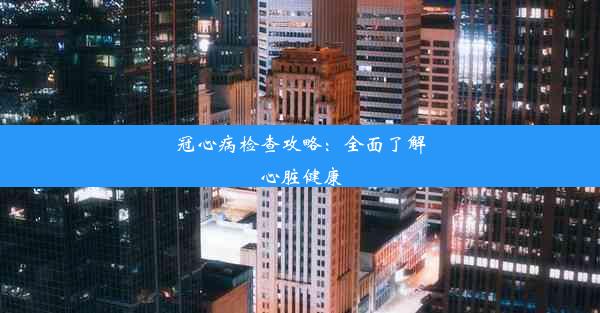 冠心病检查攻略：全面了解心脏健康